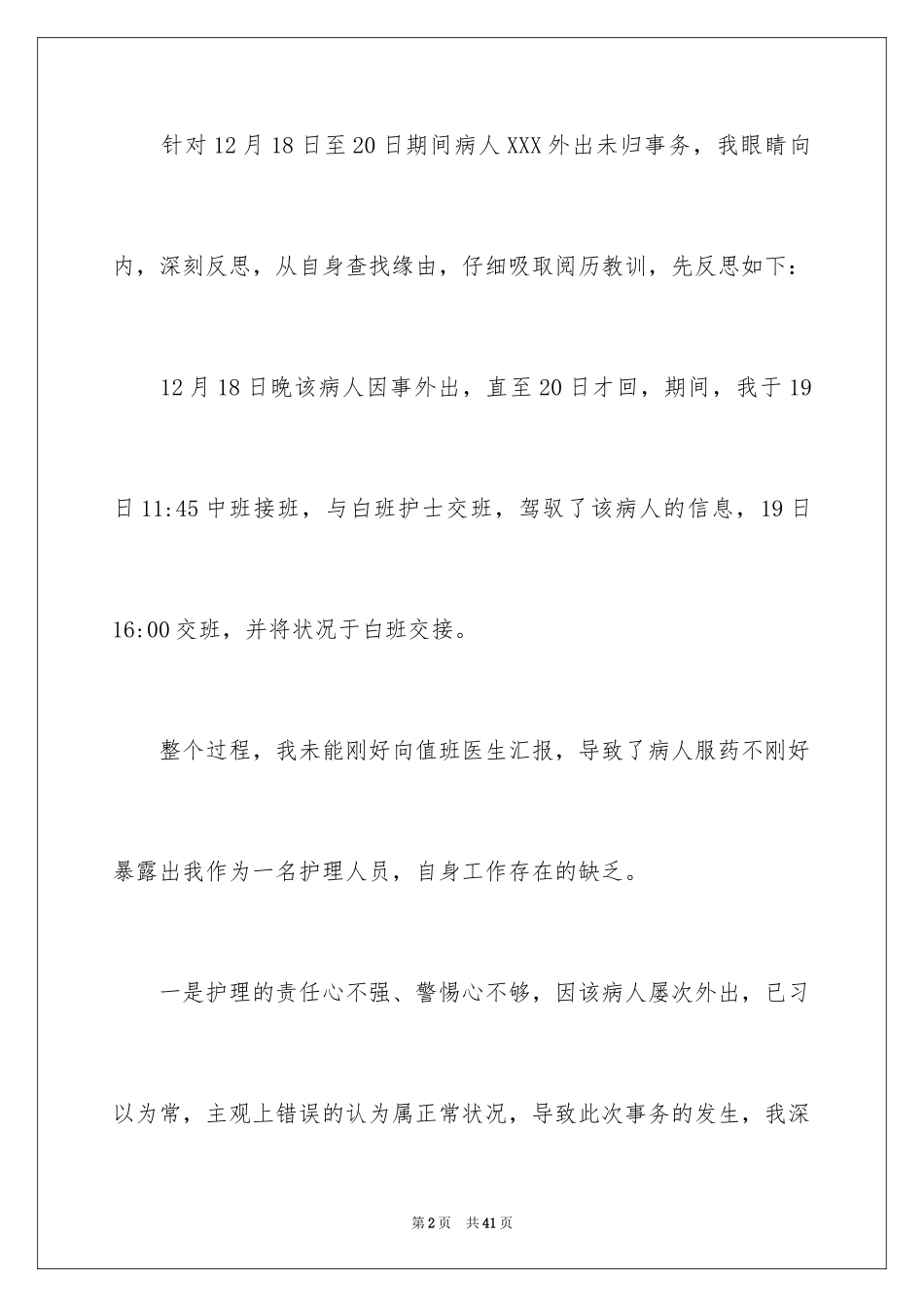 针对12月18日至20日期间病人XXX外出未归事务，我眼睛向内，深刻反思，从自身查找缘由，仔细吸取阅历教训，先反思如下：

12月18日晚该病人因事外出，直至20日才回，期间，我于19日11:45中班接班，与白班护士交班，驾驭了该病人的信息，19日16:00交班，并将状况于白班交接。

整个过程，我未能刚好向值班医生汇报，导致了病人服药不刚好暴露出我作为一名护理人员，自身工作存在的缺乏。

一是护理的责任心不强、警惕心不够，因该病人屡次外出，已习以为常，主观上错误的认为属正常状况，导致此次事务的发生，我深

第2页　共41页